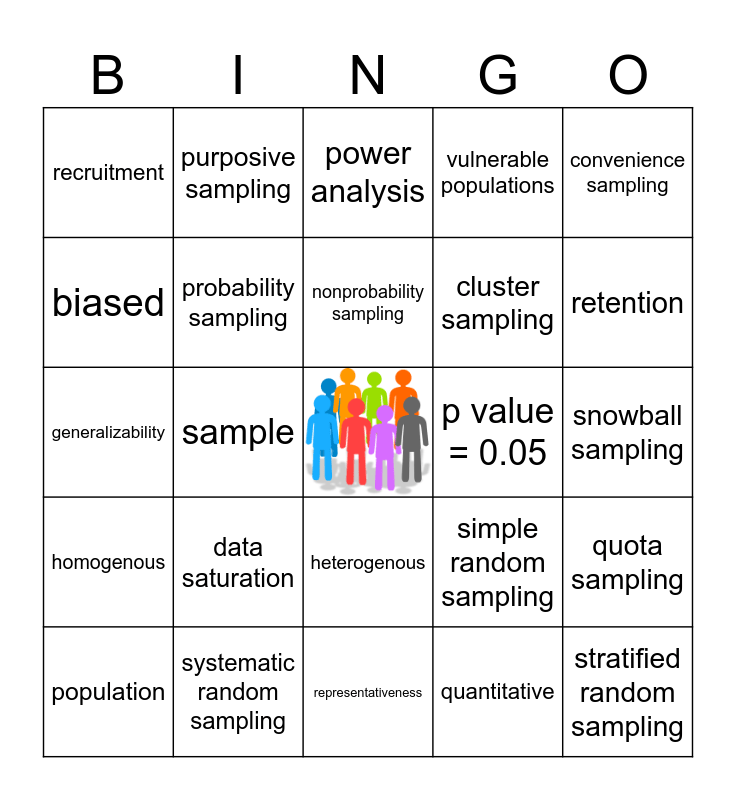 | B | I | N | G | O |
|---|---|---|---|---|
| recruitment | purposive sampling | power analysis | vulnerable populations | convenience sampling |
| biased | probability sampling | nonprobability sampling | cluster sampling | retention |
| generalizability | sample |  | p value = 0.05 | snowball sampling |
| homogenous | data saturation | heterogenous | simple random sampling | quota sampling |
| population | systematic random sampling | representativeness | quantitative | stratified random sampling |